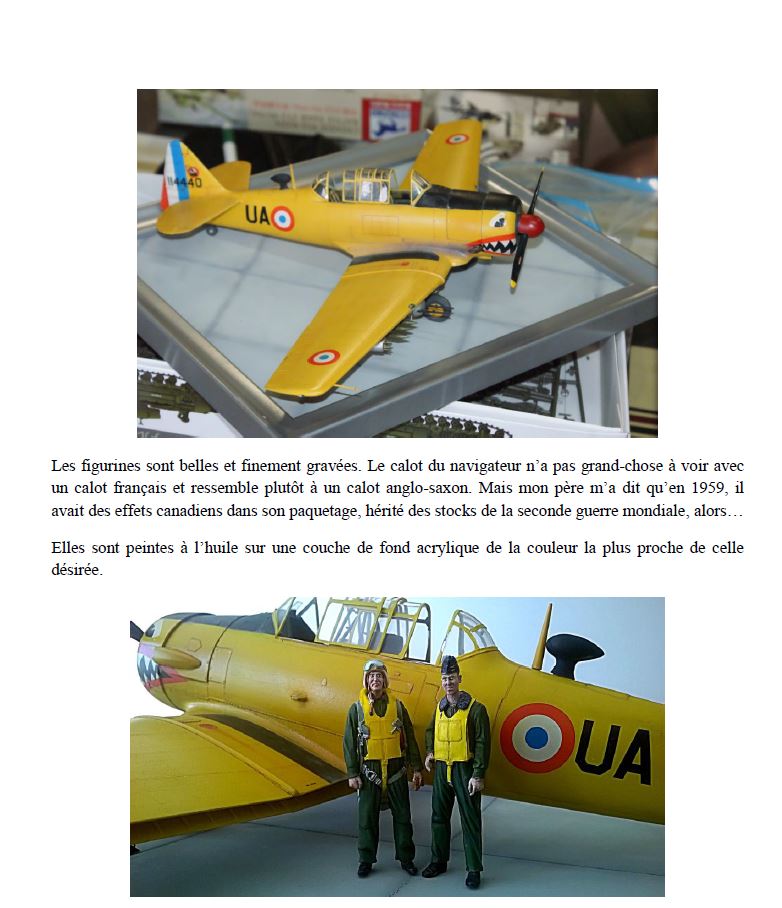 114440

UA

Les figurines sont belles et finement gravées. Le calot du navigateur n'a pas grand-chose à voir avec un calot français et ressemble plutôt à un calot anglo-saxon. Mais mon père m'a dit qu'en 1959, il avait des effets canadiens dans son paquetage, hérité des stocks de la seconde guerre mondiale, alors…

Elles sont peintes à l'huile sur une couche de fond acrylique de la couleur la plus proche de celle désirée.

UA